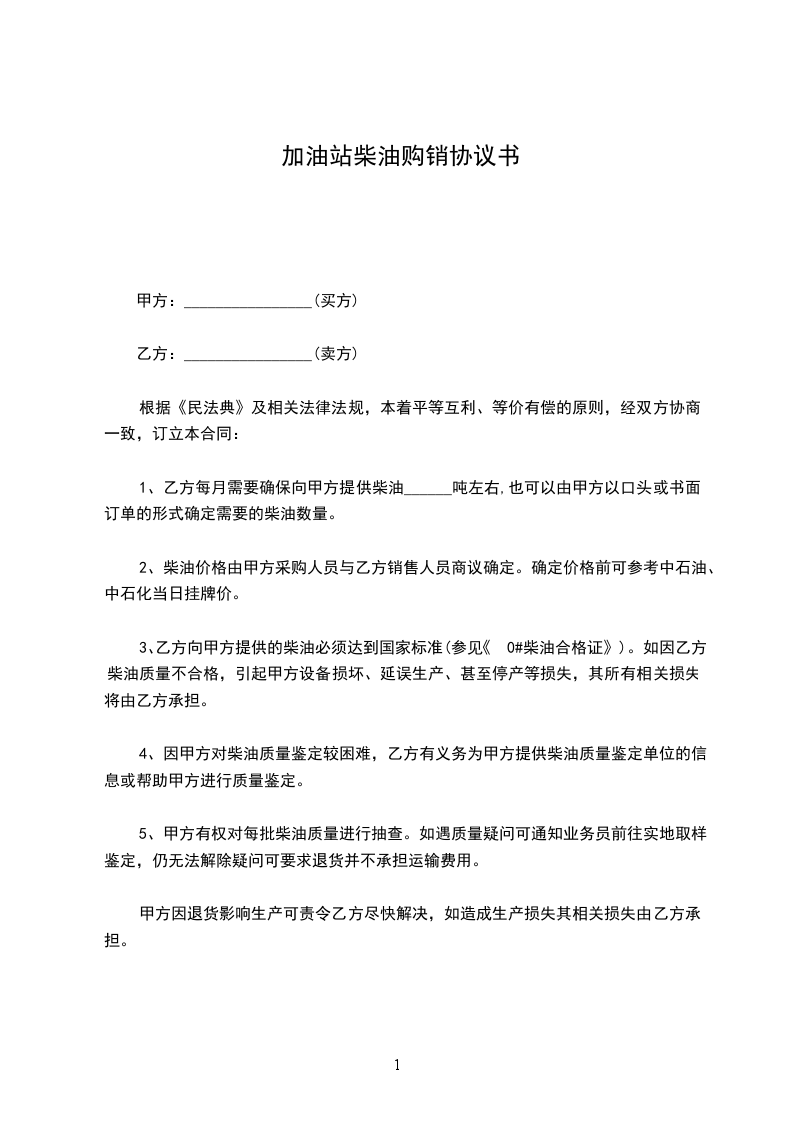 加油站柴油购销协议书

甲方：________________（买方）

乙方：________________（卖方）

根据《民法典》及相关法律法规，本着平等互利、等价有偿的原则，经双方协商一致，订立本合同：

1、乙方每月需要确保向甲方提供柴油______吨左右，也可以由甲方以口头或书面订单的形式确定需要的柴油数量。

2、柴油价格由甲方采购人员与乙方销售人员商议确定。确定价格前可参考中石油、中石化当日挂牌价。

3、乙方向甲方提供的柴油必须达到国家标准（参见《 0#柴油合格证》）。如因乙方柴油质量不合格，引起甲方设备损坏、延误生产、甚至停产等损失，其所有相关损失将由乙方承担。

4、因甲方对柴油质量鉴定较困难，乙方有义务为甲方提供柴油质量鉴定单位的信息或帮助甲方进行质量鉴定。

5、甲方有权对每批柴油质量进行抽查。如遇质量疑问可通知业务员前往实地取样鉴定，仍无法解除疑问可要求退货并不承担运输费用。

甲方因退货影响生产可责令乙方尽快解决，如造成生产损失其相关损失由乙方承担。

1